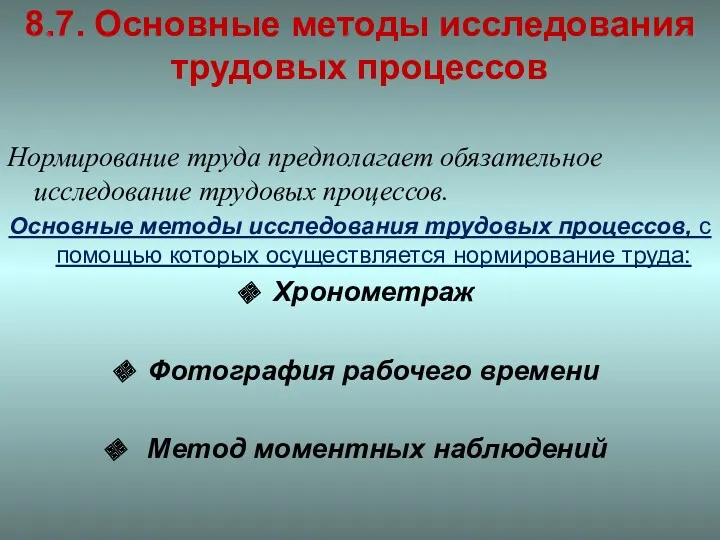 8.7. Основные методы исследования трудовых процессов

Нормирование труда предполагает обязательное исследование трудовых процессов.

Основные методы исследования трудовых процессов, с помощью которых осуществляется нормирование труда:

Хронометраж

Фотография рабочего времени

Метод моментных наблюдений